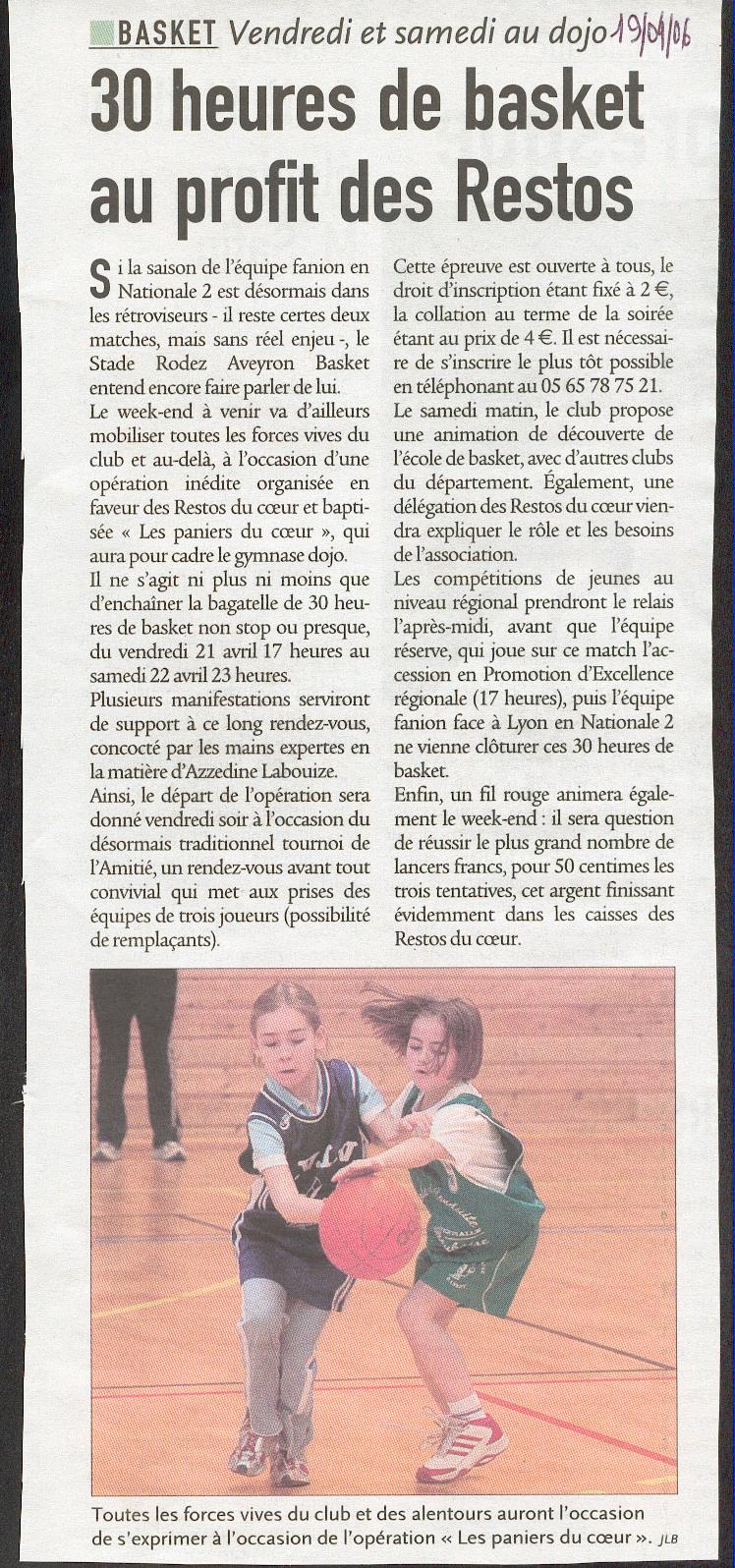 BASKET Vendredi et samedi au dojo 19/04/06

30 heures de basket au profit des Restos

Si la saison de l'équipe fanion en Nationale 2 est désormais dans les rétroviseurs - il reste certes deux matches, mais sans réel enjeu -, le Stade Rodez Aveyron Basket entend encore faire parler de lui.

Le week-end à venir va d'ailleurs mobiliser toutes les forces vives du club et au-delà, à l'occasion d'une opération inédite organisée en faveur des Restos du cœur et baptisée « Les paniers du cœur », qui aura pour cadre le gymnase dojo.

Il ne s'agit ni plus ni moins que d'enchaîner la bagatelle de 30 heures de basket non stop ou presque, du vendredi 21 avril 17 heures au samedi 22 avril 23 heures.

Plusieurs manifestations serviront de support à ce long rendez-vous, concocté par les mains expertes en la matière d'Azzedine Labouize.

Ainsi, le départ de l'opération sera donné vendredi soir à l'occasion du désormais traditionnel tournoi de l'Amitié, un rendez-vous avant tout convivial qui met aux prises des équipes de trois joueurs (possibilité de remplaçants).

Cette épreuve est ouverte à tous, le droit d'inscription étant fixé à 2 €, la collation au terme de la soirée étant au prix de 4 €. Il est nécessaire de s'inscrire le plus tôt possible en téléphonant au 05 65 78 75 21.

Le samedi matin, le club propose une animation de découverte de l'école de basket, avec d'autres clubs du département. Également, une délégation des Restos du cœur viendra expliquer le rôle et les besoins de l'association.

Les compétitions de jeunes au niveau régional prendront le relais l'après-midi, avant que l'équipe réserve, qui joue sur ce match l'accession en Promotion d'Excellence régionale (17 heures), puis l'équipe fanion face à Lyon en Nationale 2 ne vienne clôturer ces 30 heures de basket.

Enfin, un fil rouge animera également le week-end : il sera question de réussir le plus grand nombre de lancers francs, pour 50 centimes les trois tentatives, cet argent finissant évidemment dans les caisses des Restos du cœur.

Toutes les forces vives du club et des alentours auront l'occasion de s'exprimer à l'occasion de l'opération « Les paniers du cœur ». JLB